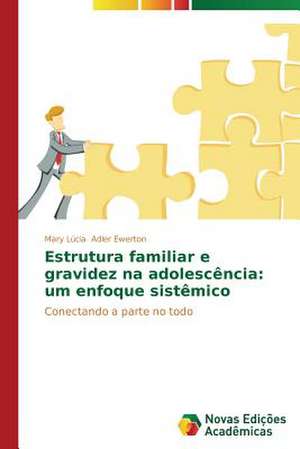 Mary Lúcia · Adler Ewerton

Estrutura familiar e gravidez na adolescência: um enfoque sistêmico

Conectando a parte no todo

Novas Edições Acadêmicas